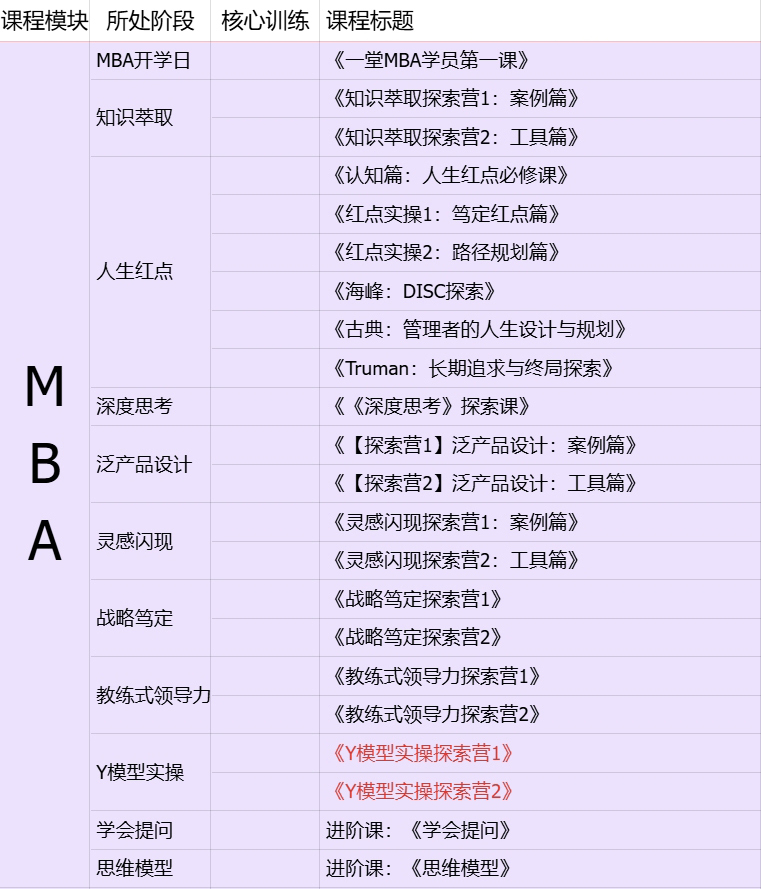 | 课程模块 | 所处阶段 | 核心训练 | 课程标题 |
|---|---|---|---|
| MBA | MBA开学日 | | 《一堂MBA学员第一课》 |
| | 知识萃取 | | 《知识萃取探索营1：案例篇》 |
| | | | 《知识萃取探索营2：工具篇》 |
| | 人生红点 | | 《认知篇：人生红点必修课》 |
| | | | 《红点实操1：笃定红点篇》 |
| | | | 《红点实操2：路径规划篇》 |
| | | | 《海峰：DISC探索》 |
| | | | 《古典：管理者的人生设计与规划》 |
| | | | 《Truman：长期追求与终局探索》 |
| | 深度思考 | | 《《深度思考》探索课》 |
| | 泛产品设计 | | 《【探索营1】泛产品设计：案例篇》 |
| | | | 《【探索营2】泛产品设计：工具篇》 |
| | 灵感闪现 | | 《灵感闪现探索营1：案例篇》 |
| | | | 《灵感闪现探索营2：工具篇》 |
| | 战略笃定 | | 《战略笃定探索营1》 |
| | | | 《战略笃定探索营2》 |
| | 教练式领导力 | | 《教练式领导力探索营1》 |
| | | | 《教练式领导力探索营2》 |
| | Y模型实操 | | 《Y模型实操探索营1》 |
| | | | 《Y模型实操探索营2》 |
| | 学会提问 | | 进阶课：《学会提问》 |
| | 思维模型 | | 进阶课：《思维模型》 |